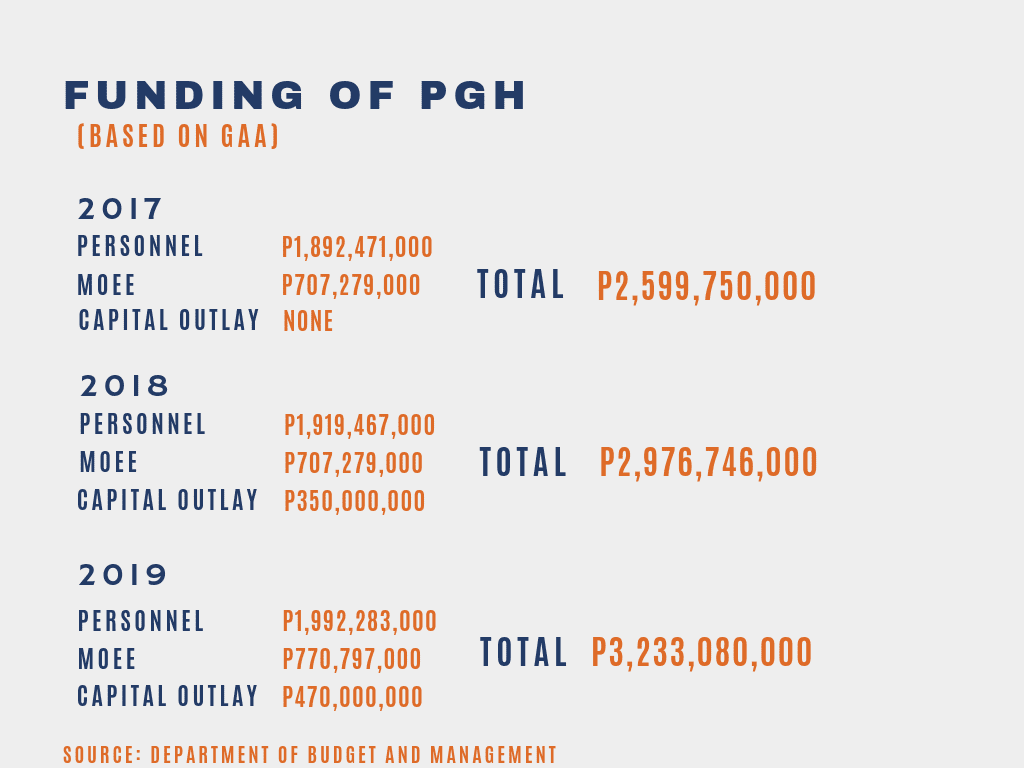 FUNDING OF PGH
(BASED ON GAA)

2017
PERSONNEL P1,892,471,000
MOEE P707,279,000
CAPITAL OUTLAY NONE
TOTAL P2,599,750,000

2018
PERSONNEL P1,919,467,000
MOEE P707,279,000
CAPITAL OUTLAY P350,000,000
TOTAL P2,976,746,000

2019
PERSONNEL P1,992,283,000
MOEE P770,797,000
CAPITAL OUTLAY P470,000,000
TOTAL P3,233,080,000

SOURCE: DEPARTMENT OF BUDGET AND MANAGEMENT